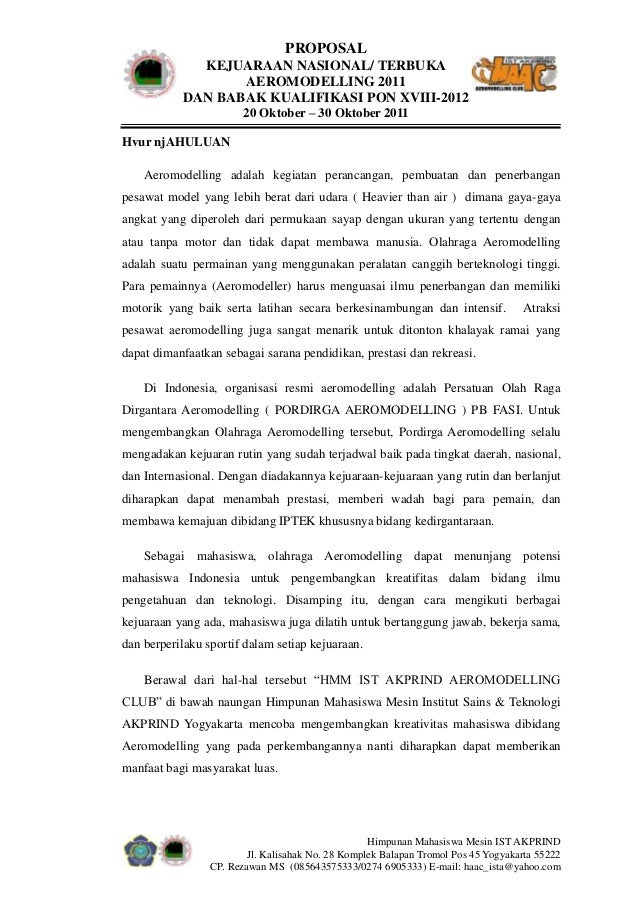 PROPOSAL
KEJUARAAN NASIONAL/ TERBUKA
AEROMODELLING 2011
DAN BABAK KUALIFIKASI PON XVIII-2012
20 Oktober – 30 Oktober 2011

HAAC
AEROMODELLING CLUB

Hvur njAHULUAN

Aeromodelling adalah kegiatan perancangan, pembuatan dan penerbangan pesawat model yang lebih berat dari udara ( Heavier than air ) dimana gaya-gaya angkat yang diperoleh dari permukaan sayap dengan ukuran yang tertentu dengan atau tanpa motor dan tidak dapat membawa manusia. Olahraga Aeromodelling adalah suatu permainan yang menggunakan peralatan canggih berteknologi tinggi. Para pemainnya (Aeromodeller) harus menguasai ilmu penerbangan dan memiliki motorik yang baik serta latihan secara berkesinambungan dan intensif. Atraksi pesawat aeromodelling juga sangat menarik untuk ditonton khalayak ramai yang dapat dimanfaatkan sebagai sarana pendidikan, prestasi dan rekreasi.

Di Indonesia, organisasi resmi aeromodelling adalah Persatuan Olah Raga Dirgantara Aeromodelling ( PORDIRGA AEROMODELLING ) PB FASI. Untuk mengembangkan Olahraga Aeromodelling tersebut, Pordirga Aeromodelling selalu mengadakan kejuaran rutin yang sudah terjadwal baik pada tingkat daerah, nasional, dan Internasional. Dengan diadakannya kejuaraan-kejuaraan yang rutin dan berlanjut diharapkan dapat menambah prestasi, memberi wadah bagi para pemain, dan membawa kemajuan dibidang IPTEK khususnya bidang kedirgantaraan.

Sebagai mahasiswa, olahraga Aeromodelling dapat menunjang potensi mahasiswa Indonesia untuk pengembangkan kreatifitas dalam bidang ilmu pengetahuan dan teknologi. Disamping itu, dengan cara mengikuti berbagai kejuaraan yang ada, mahasiswa juga dilatih untuk bertanggung jawab, bekerja sama, dan berperilaku sportif dalam setiap kejuaraan.

Berawal dari hal-hal tersebut “HMM IST AKPRIND AEROMODELLING CLUB” di bawah naungan Himpunan Mahasiswa Mesin Institut Sains & Teknologi AKPRIND Yogyakarta mencoba mengembangkan kreativitas mahasiswa dibidang Aeromodelling yang pada perkembangannya nanti diharapkan dapat memberikan manfaat bagi masyarakat luas.

Himpunan Mahasiswa Mesin IST AKPRIND
Jl. Kalisahak No. 28 Komplek Balapan Tromol Pos 45 Yogyakarta 55222
CP. Rezawan MS (085643575333/0274 6905333) E-mail: haac_ista@yahoo.com